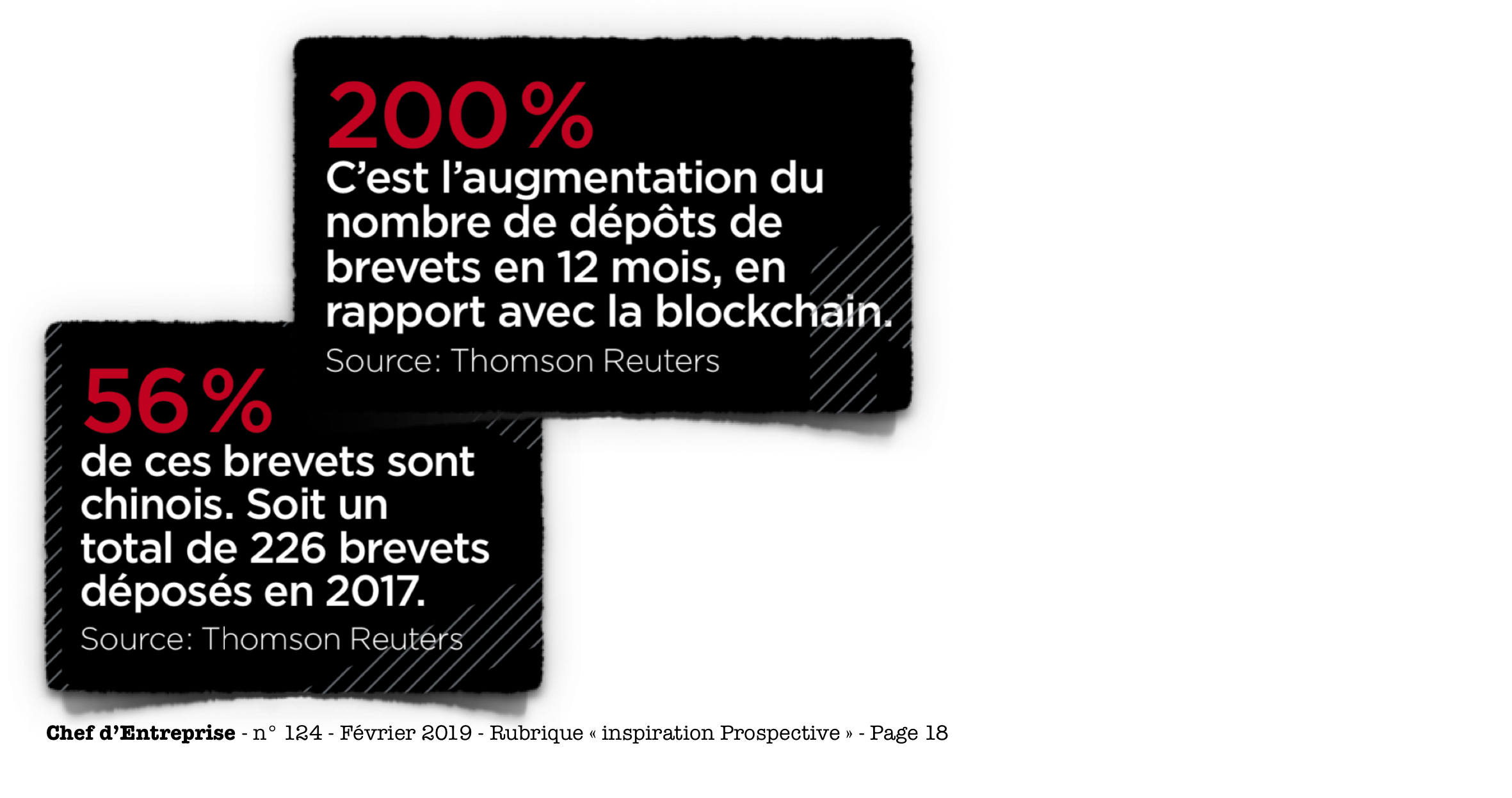 200 %
C'est l'augmentation du nombre de dépôts de brevets en 12 mois, en rapport avec la blockchain.
Source: Thomson Reuters

56 %
de ces brevets sont chinois. Soit un total de 226 brevets déposés en 2017.
Source: Thomson Reuters

Chef d'Entreprise - n° 124 - Février 2019 - Rubrique « inspiration Prospective » - Page 18